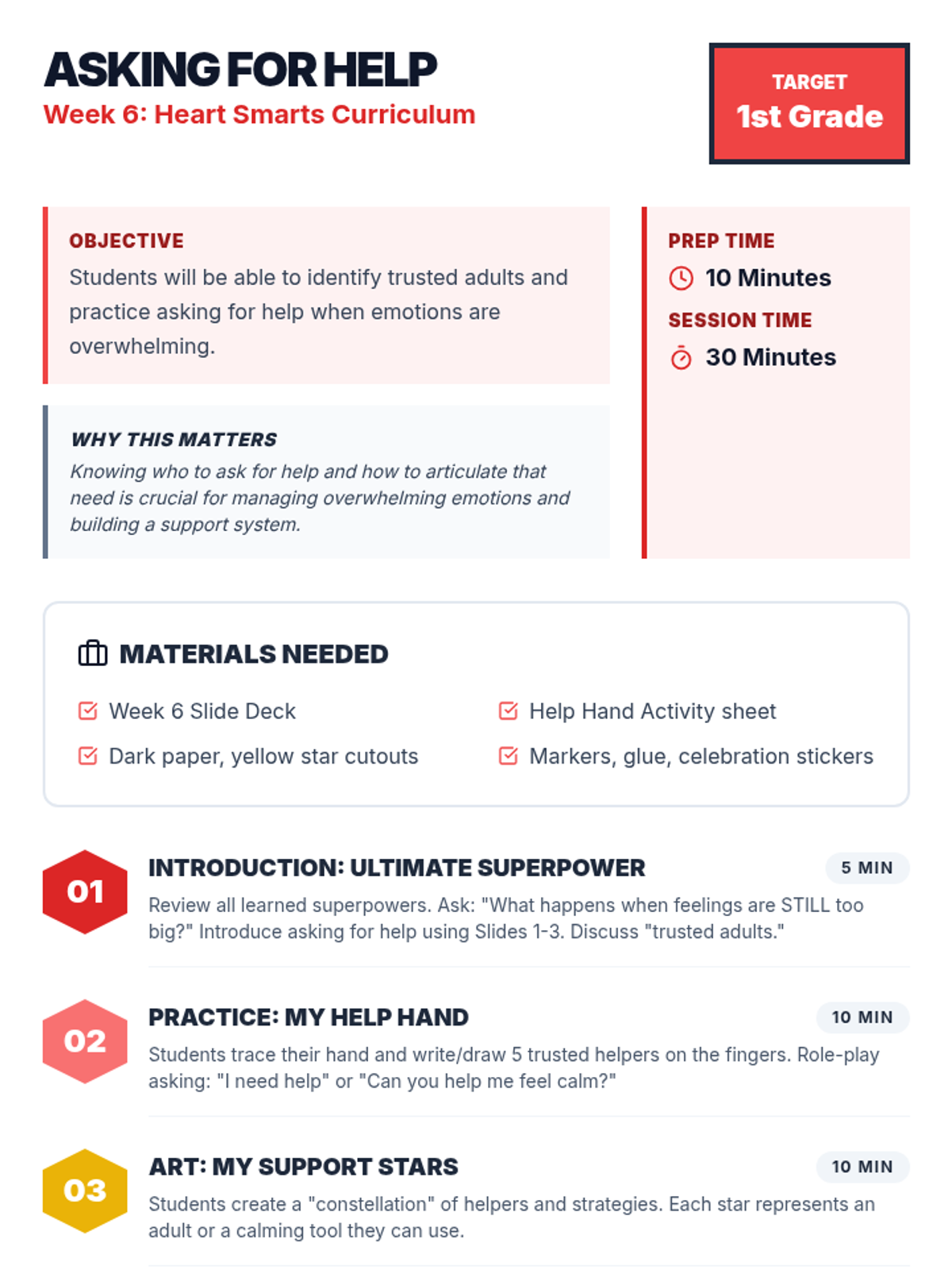 ASKING FOR HELP
Week 6: Heart Smarts Curriculum

TARGET
1st Grade

OBJECTIVE
Students will be able to identify trusted adults and practice asking for help when emotions are overwhelming.

WHY THIS MATTERS
Knowing who to ask for help and how to articulate that need is crucial for managing overwhelming emotions and building a support system.

PREP TIME
10 Minutes
SESSION TIME
30 Minutes

MATERIALS NEEDED
☑ Week 6 Slide Deck
☑ Dark paper, yellow star cutouts
☑ Help Hand Activity sheet
☑ Markers, glue, celebration stickers

01
INTRODUCTION: ULTIMATE SUPERPOWER
5 MIN
Review all learned superpowers. Ask: "What happens when feelings are STILL too big?" Introduce asking for help using Slides 1-3. Discuss "trusted adults."

02
PRACTICE: MY HELP HAND
10 MIN
Students trace their hand and write/draw 5 trusted helpers on the fingers. Role-play asking: "I need help" or "Can you help me feel calm?"

03
ART: MY SUPPORT STARS
10 MIN
Students create a "constellation" of helpers and strategies. Each star represents an adult or a calming tool they can use.